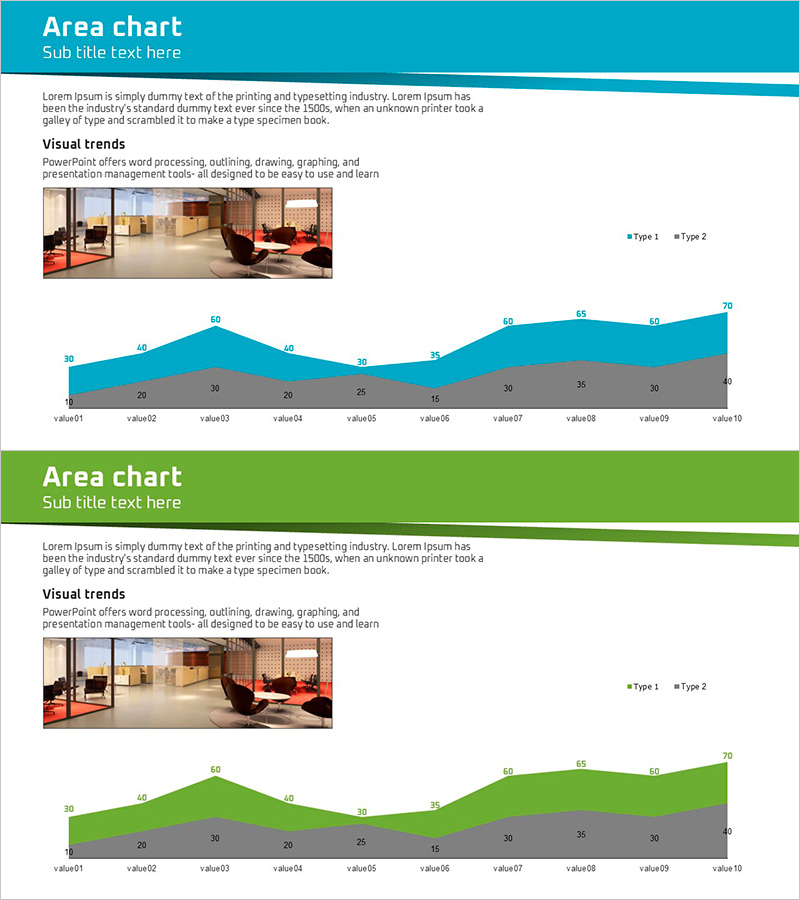 Area chart
Sub title text here

Lorem Ipsum is simply dummy text of the printing and typesetting industry. Lorem Ipsum has been the industry's standard dummy text ever since the 1500s, when an unknown printer took a galley of type and scrambled it to make a type specimen book.

Visual trends
PowerPoint offers word processing, outlining, drawing, graphing, and presentation management tools- all designed to be easy to use and learn

Type 1 Type 2

30 40 60 40 30 35 60 65 60 70
10 20 30 20 25 15 30 35 30 40
value01 value02 value03 value04 value05 value06 value07 value08 value09 value10

Area chart
Sub title text here

Lorem Ipsum is simply dummy text of the printing and typesetting industry. Lorem Ipsum has been the industry's standard dummy text ever since the 1500s, when an unknown printer took a galley of type and scrambled it to make a type specimen book.

Visual trends
PowerPoint offers word processing, outlining, drawing, graphing, and presentation management tools- all designed to be easy to use and learn

Type 1 Type 2

30 40 60 40 30 35 60 65 60 70
10 20 30 20 25 15 30 35 30 40
value01 value02 value03 value04 value05 value06 value07 value08 value09 value10